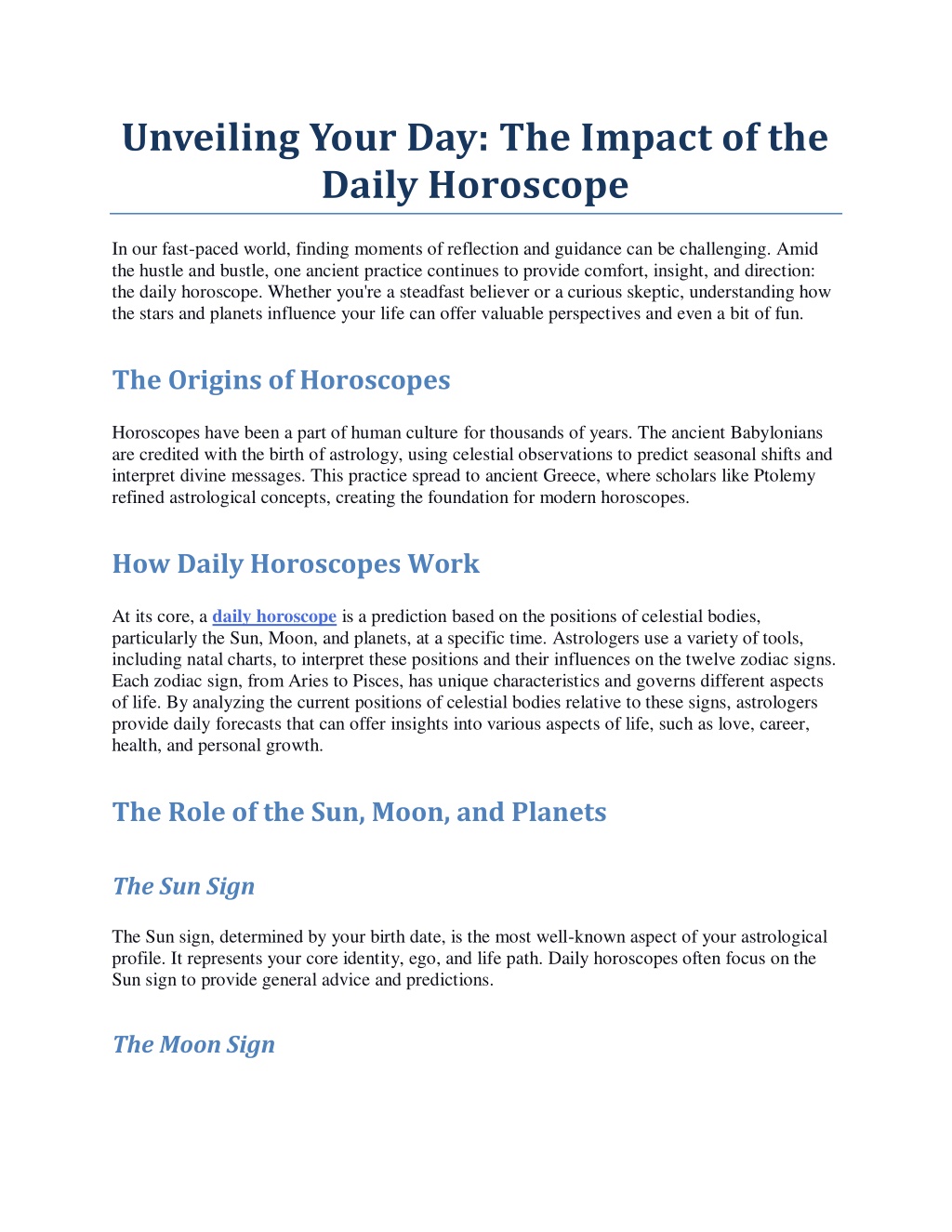 Unveiling Your Day: The Impact of the Daily Horoscope

In our fast-paced world, finding moments of reflection and guidance can be challenging. Amid the hustle and bustle, one ancient practice continues to provide comfort, insight, and direction: the daily horoscope. Whether you're a steadfast believer or a curious skeptic, understanding how the stars and planets influence your life can offer valuable perspectives and even a bit of fun.

The Origins of Horoscopes

Horoscopes have been a part of human culture for thousands of years. The ancient Babylonians are credited with the birth of astrology, using celestial observations to predict seasonal shifts and interpret divine messages. This practice spread to ancient Greece, where scholars like Ptolemy refined astrological concepts, creating the foundation for modern horoscopes.

How Daily Horoscopes Work

At its core, a daily horoscope is a prediction based on the positions of celestial bodies, particularly the Sun, Moon, and planets, at a specific time. Astrologers use a variety of tools, including natal charts, to interpret these positions and their influences on the twelve zodiac signs. Each zodiac sign, from Aries to Pisces, has unique characteristics and governs different aspects of life. By analyzing the current positions of celestial bodies relative to these signs, astrologers provide daily forecasts that can offer insights into various aspects of life, such as love, career, health, and personal growth.

The Role of the Sun, Moon, and Planets

The Sun Sign

The Sun sign, determined by your birth date, is the most well-known aspect of your astrological profile. It represents your core identity, ego, and life path. Daily horoscopes often focus on the Sun sign to provide general advice and predictions.

The Moon Sign